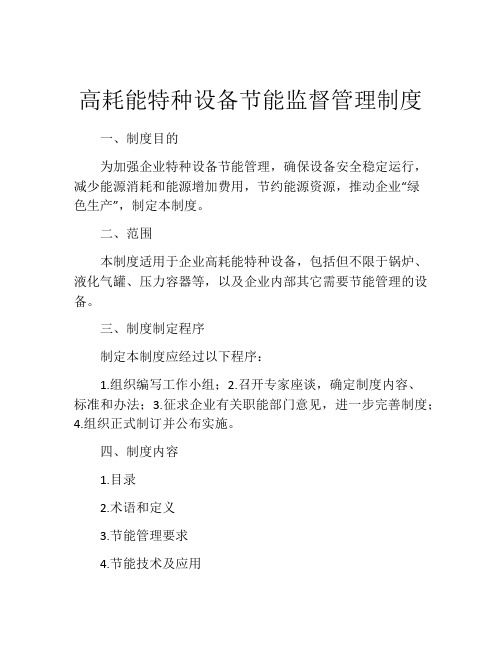 高耗能特种设备节能监督管理制度

一、制度目的

为加强企业特种设备节能管理，确保设备安全稳定运行，减少能源消耗和能源增加费用，节约能源资源，推动企业“绿色生产”，制定本制度。

二、范围

本制度适用于企业高耗能特种设备，包括但不限于锅炉、液化气罐、压力容器等，以及企业内部其它需要节能管理的设备。

三、制度制定程序

制定本制度应经过以下程序：

1.组织编写工作小组；2.召开专家座谈，确定制度内容、标准和办法；3.征求企业有关职能部门意见，进一步完善制度；4.组织正式制订并公布实施。

四、制度内容

1.目录

2.术语和定义

3.节能管理要求

4.节能技术及应用